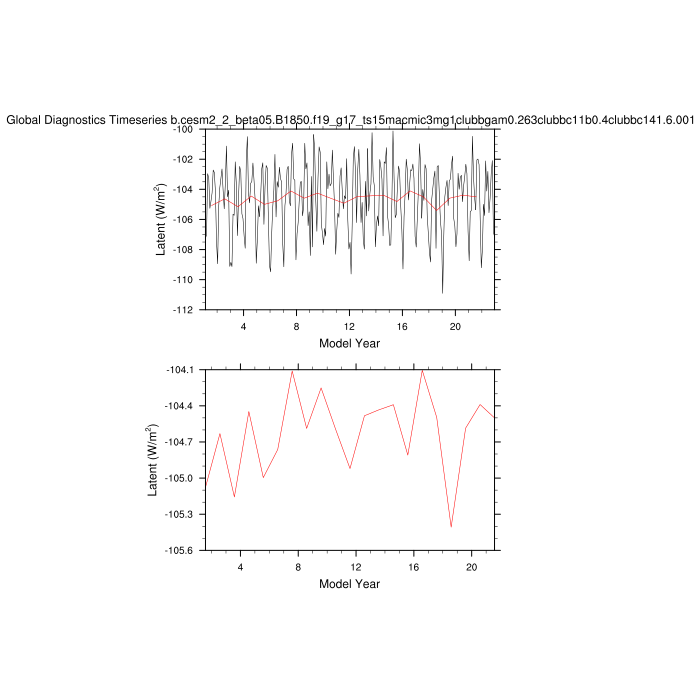 Global Diagnostics Timeseries b.cesm2_2_beta05.B1850.f19_g17_ts15macmic3mg1clubbgam0.263clubbc11b0.4clubbc141.6.001

-100
-102
-104
-106
-108
-110
-112
Latent (W/m$^2$)
4
8
12
16
20
Model Year

-104.1
-104.4
-104.7
-105.0
-105.3
-105.6
Latent (W/m$^2$)
4
8
12
16
20
Model Year